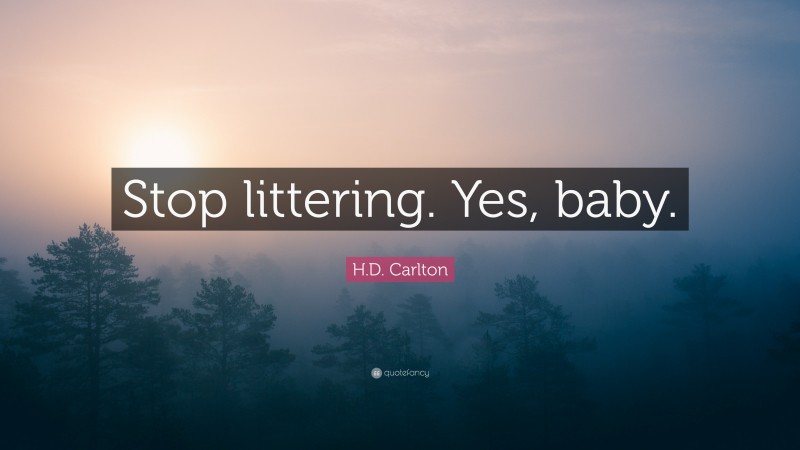 Stop littering. Yes, baby.

H.D. Carlton

quotefancy